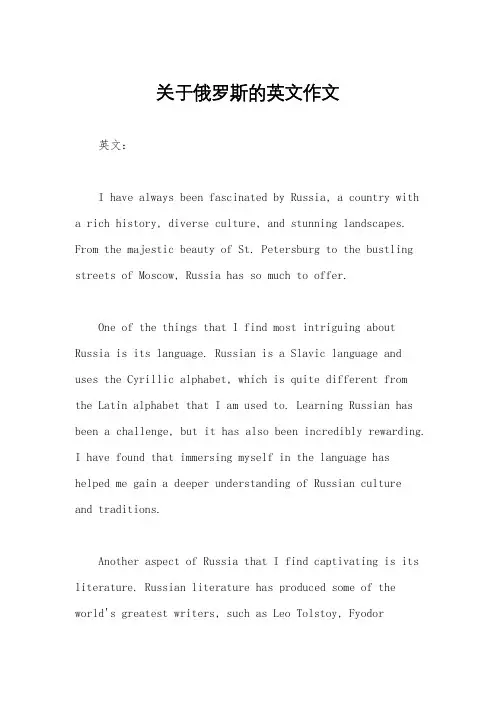 关于俄罗斯的英文作文

英文：

I have always been fascinated by Russia, a country with a rich history, diverse culture, and stunning landscapes. From the majestic beauty of St. Petersburg to the bustling streets of Moscow, Russia has so much to offer.

One of the things that I find most intriguing about Russia is its language. Russian is a Slavic language and uses the Cyrillic alphabet, which is quite different from the Latin alphabet that I am used to. Learning Russian has been a challenge, but it has also been incredibly rewarding. I have found that immersing myself in the language has helped me gain a deeper understanding of Russian culture and traditions.

Another aspect of Russia that I find captivating is its literature. Russian literature has produced some of the world's greatest writers, such as Leo Tolstoy, Fyodor